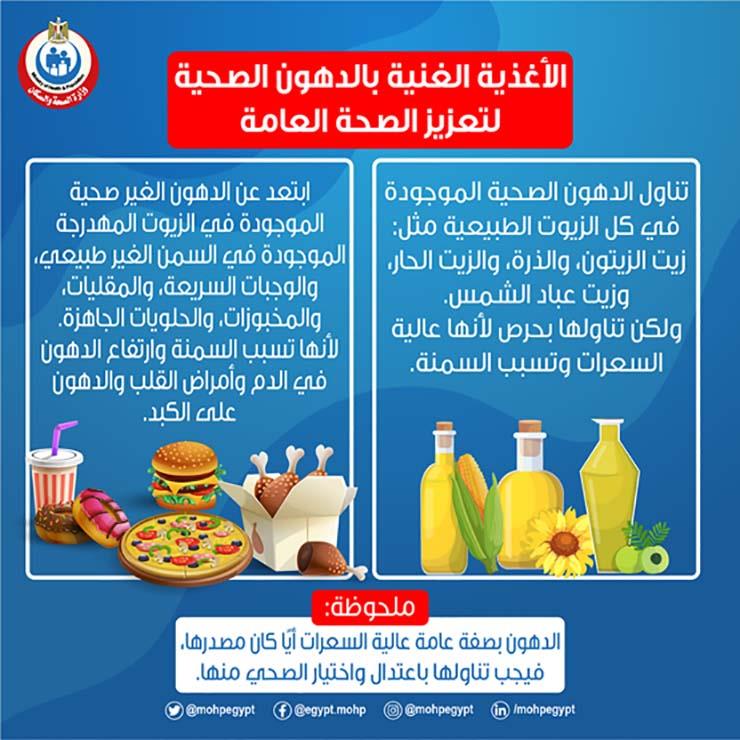 الأغذية الغنية بالدهون الصحية
لتعزيز الصحة العامة

تناول الدهون الصحية الموجودة في كل الزيوت الطبيعية مثل: زيت الزيتون، والذرة، والزيت الحار، وزيت عباد الشمس.
ولكن تناولها بحرص لأنها عالية السعرات وتسبب السمنة.

ابتعد عن الدهون الغير صحية الموجودة في الزيوت المهدرجة الموجودة في السمن الغير طبيعي، والوجبات السريعة، والمقليات، والمخبوزات، والحلويات الجاهزة. لأنها تسبب السمنة وارتفاع الدهون في الدم وأمراض القلب والدهون على الكبد.

ملحوظة:
الدهون بصفة عامة عالية السعرات أيًا كان مصدرها، فيجب تناولها باعتدال واختيار الصحي منها.

@mohpegypt @egypt.mohp @mohpegypt /mohpegypt